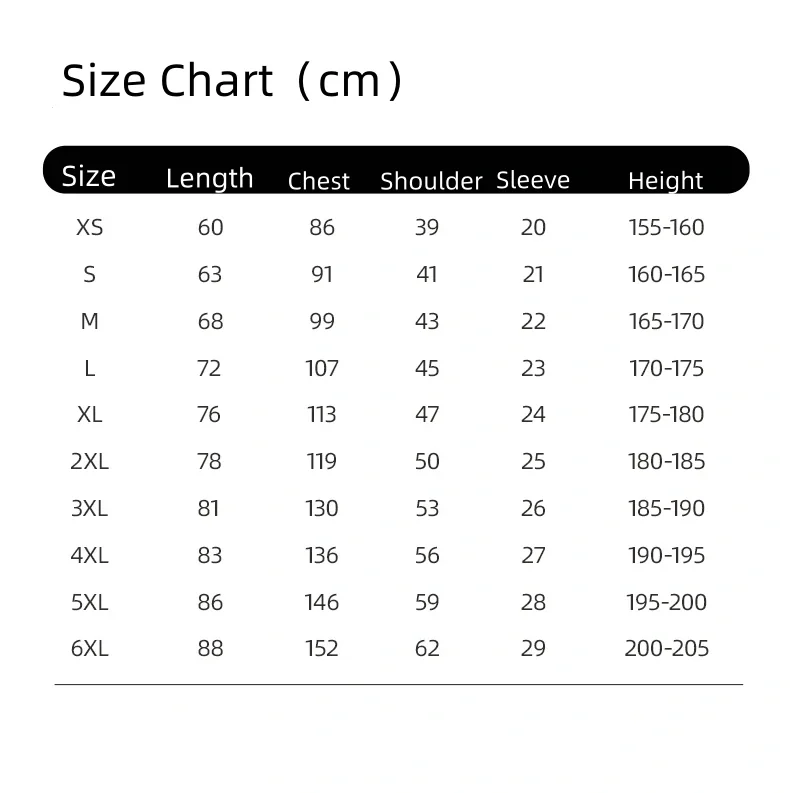 Size Chart（cm）

| Size | Length | Chest | Shoulder | Sleeve | Height |
|---|---|---|---|---|---|
| XS | 60 | 86 | 39 | 20 | 155-160 |
| S | 63 | 91 | 41 | 21 | 160-165 |
| M | 68 | 99 | 43 | 22 | 165-170 |
| L | 72 | 107 | 45 | 23 | 170-175 |
| XL | 76 | 113 | 47 | 24 | 175-180 |
| 2XL | 78 | 119 | 50 | 25 | 180-185 |
| 3XL | 81 | 130 | 53 | 26 | 185-190 |
| 4XL | 83 | 136 | 56 | 27 | 190-195 |
| 5XL | 86 | 146 | 59 | 28 | 195-200 |
| 6XL | 88 | 152 | 62 | 29 | 200-205 |